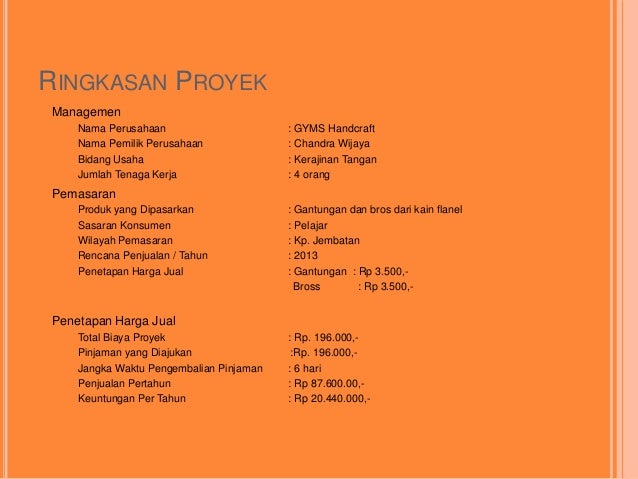 RINGKASAN PROYEK

Managemen

Nama Perusahaan : GYMS Handcraft
Nama Pemilik Perusahaan : Chandra Wijaya
Bidang Usaha : Kerajinan Tangan
Jumlah Tenaga Kerja : 4 orang

Pemasaran

Produk yang Dipasarkan : Gantungan dan bros dari kain flanel
Sasaran Konsumen : Pelajar
Wilayah Pemasaran : Kp. Jembatan
Rencana Penjualan / Tahun : 2013
Penetapan Harga Jual : Gantungan : Rp 3.500,-
Bross : Rp 3.500,-

Penetapan Harga Jual

Total Biaya Proyek : Rp. 196.000,-
Pinjaman yang Diajukan :Rp. 196.000,-
Jangka Waktu Pengembalian Pinjaman : 6 hari
Penjualan Pertahun : Rp 87.600.00,-
Keuntungan Per Tahun : Rp 20.440.000,-